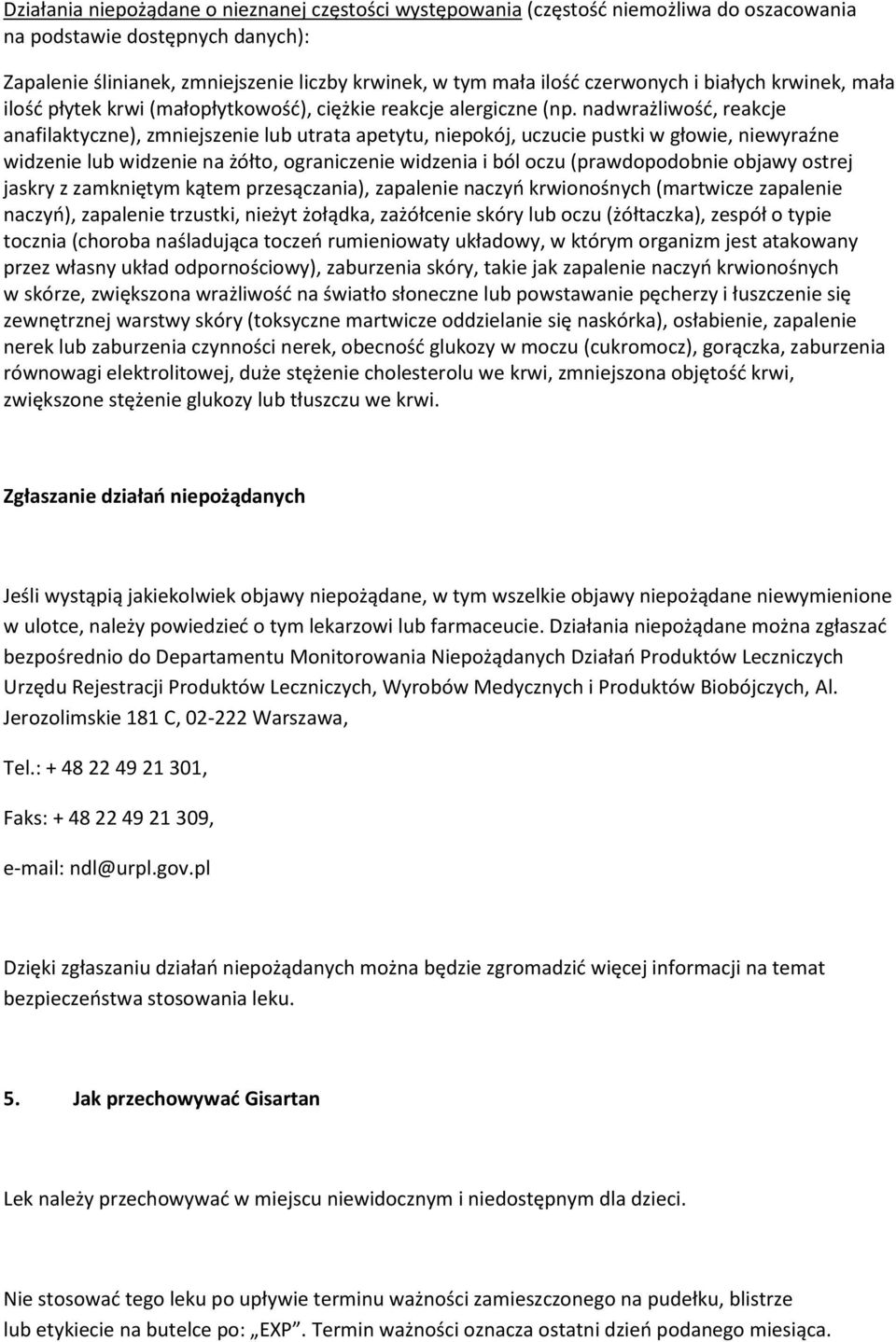 Działania niepożądane o nieznanej częstości występowania (częstość niemożliwa do oszacowania na podstawie dostępnych danych):

Zapalenie ślinianek, zmniejszenie liczby krwinek, w tym mała ilość czerwonych i białych krwinek, mała ilość płytek krwi (małopłytkowość), ciężkie reakcje alergiczne (np. nadwrażliwość, reakcje anafilaktyczne), zmniejszenie lub utrata apetytu, niepokój, uczucie pustki w głowie, niewyraźne widzenie lub widzenie na żółto, ograniczenie widzenia i ból oczu (prawdopodobnie objawy ostrej jaskry z zamkniętym kątem przesączania), zapalenie naczyń krwionośnych (martwicze zapalenie naczyń), zapalenie trzustki, nieżyt żołądka, zażółcenie skóry lub oczu (żółtaczka), zespół o typie tocznia (choroba naśladująca toczeń rumieniowaty układowy, w którym organizm jest atakowany przez własny układ odpornościowy), zaburzenia skóry, takie jak zapalenie naczyń krwionośnych w skórze, zwiększona wrażliwość na światło słoneczne lub powstawanie pęcherzy i łuszczenie się zewnętrznej warstwy skóry (toksyczne martwicze oddzielanie się naskórka), osłabienie, zapalenie nerek lub zaburzenia czynności nerek, obecność glukozy w moczu (cukromocz), gorączka, zaburzenia równowagi elektrolitowej, duże stężenie cholesterolu we krwi, zmniejszona objętość krwi, zwiększone stężenie glukozy lub tłuszczu we krwi.

Zgłaszanie działań niepożądanych

Jeśli wystąpią jakiekolwiek objawy niepożądane, w tym wszelkie objawy niepożądane niewymienione w ulotce, należy powiedzieć o tym lekarzowi lub farmaceucie. Działania niepożądane można zgłaszać bezpośrednio do Departamentu Monitorowania Niepożądanych Działań Produktów Leczniczych Urzędu Rejestracji Produktów Leczniczych, Wyrobów Medycznych i Produktów Biobójczych, Al. Jerozolimskie 181 C, 02-222 Warszawa,

Tel.: + 48 22 49 21 301,

Faks: + 48 22 49 21 309,

e-mail: ndl@urpl.gov.pl

Dzięki zgłaszaniu działań niepożądanych można będzie zgromadzić więcej informacji na temat bezpieczeństwa stosowania leku.

5. Jak przechowywać Gisartan

Lek należy przechowywać w miejscu niewidocznym i niedostępnym dla dzieci.

Nie stosować tego leku po upływie terminu ważności zamieszczonego na pudełku, blistrze lub etykiecie na butelce po: „EXP”. Termin ważności oznacza ostatni dzień podanego miesiąca.